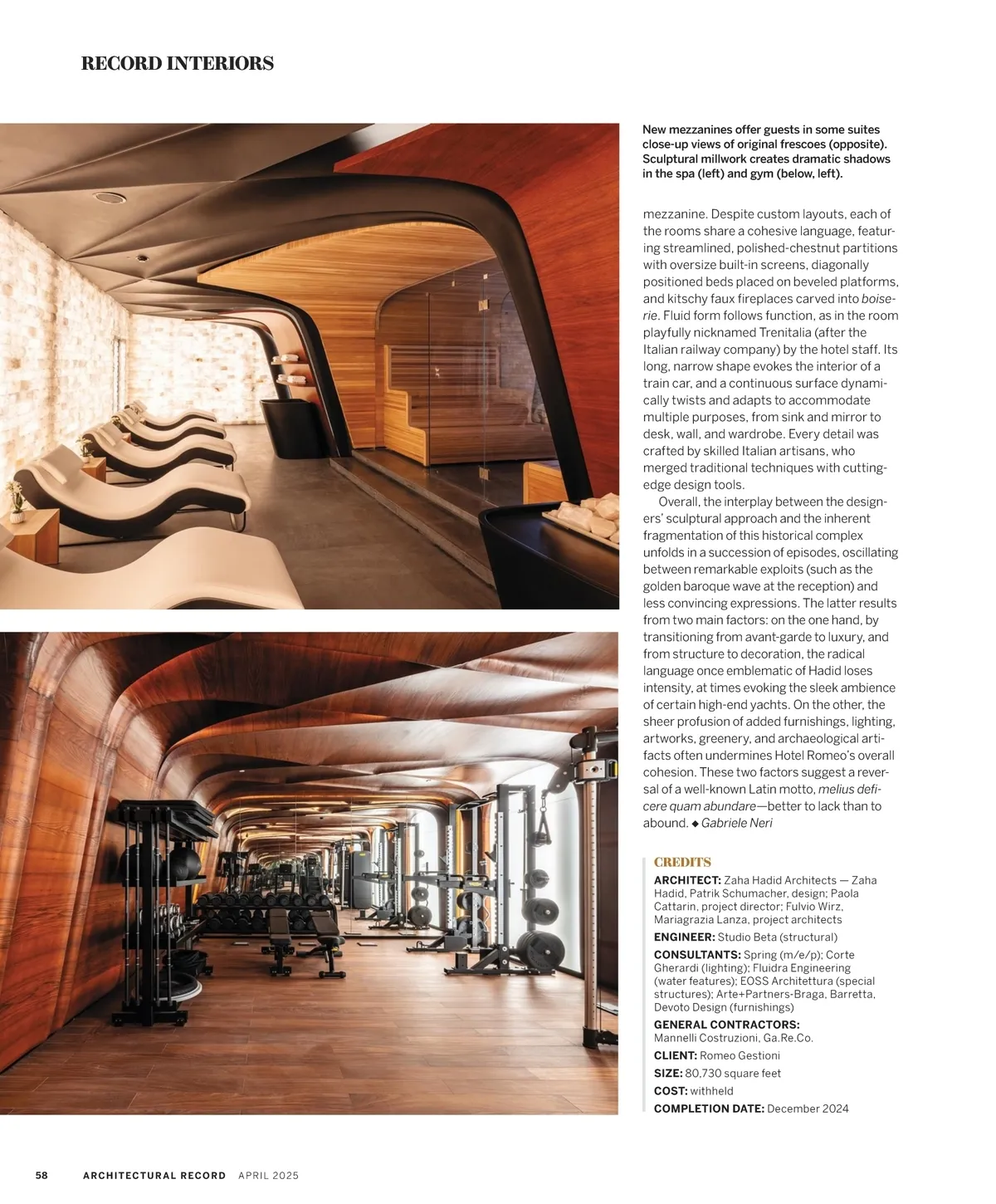 RECORD INTERIORS

New mezzanines offer guests in some suites close-up views of original frescoes (opposite). Sculptural millwork creates dramatic shadows in the spa (left) and gym (below, left).

mezzanine. Despite custom layouts, each of the rooms share a cohesive language, featuring streamlined, polished-chestnut partitions with oversize built-in screens, diagonally positioned beds placed on beveled platforms, and kitschy faux fireplaces carved into boiserie. Fluid form follows function, as in the room playfully nicknamed Trenitalia (after the Italian railway company) by the hotel staff. Its long, narrow shape evokes the interior of a train car, and a continuous surface dynamically twists and adapts to accommodate multiple purposes, from sink and mirror to desk, wall, and wardrobe. Every detail was crafted by skilled Italian artisans, who merged traditional techniques with cutting-edge design tools.

Overall, the interplay between the designers' sculptural approach and the inherent fragmentation of this historical complex unfolds in a succession of episodes, oscillating between remarkable exploits (such as the golden baroque wave at the reception) and less convincing expressions. The latter results from two main factors: on the one hand, by transitioning from avant-garde to luxury, and from structure to decoration, the radical language once emblematic of Hadid loses intensity, at times evoking the sleek ambience of certain high-end yachts. On the other, the sheer profusion of added furnishings, lighting, artworks, greenery, and archaeological artifacts often undermines Hotel Romeo's overall cohesion. These two factors suggest a reversal of a well-known Latin motto, melius deficere quam abundare—better to lack than to abound. ◆ Gabriele Neri

CREDITS

ARCHITECT: Zaha Hadid Architects — Zaha Hadid, Patrik Schumacher, design; Paola Cattarin, project director; Fulvio Wirz, Mariagrazia Lanza, project architects

ENGINEER: Studio Beta (structural)

CONSULTANTS: Spring (m/e/p); Corte Gherardi (lighting); Fluidra Engineering (water features); EOSS Architettura (special structures); Arte+Partners-Braga, Barretta, Devoto Design (furnishings)

GENERAL CONTRACTORS: Mannelli Costruzioni, Ga.Re.Co.

CLIENT: Romeo Gestioni

SIZE: 80,730 square feet

COST: withheld

COMPLETION DATE: December 2024

58 ARCHITECTURAL RECORD APRIL 2025